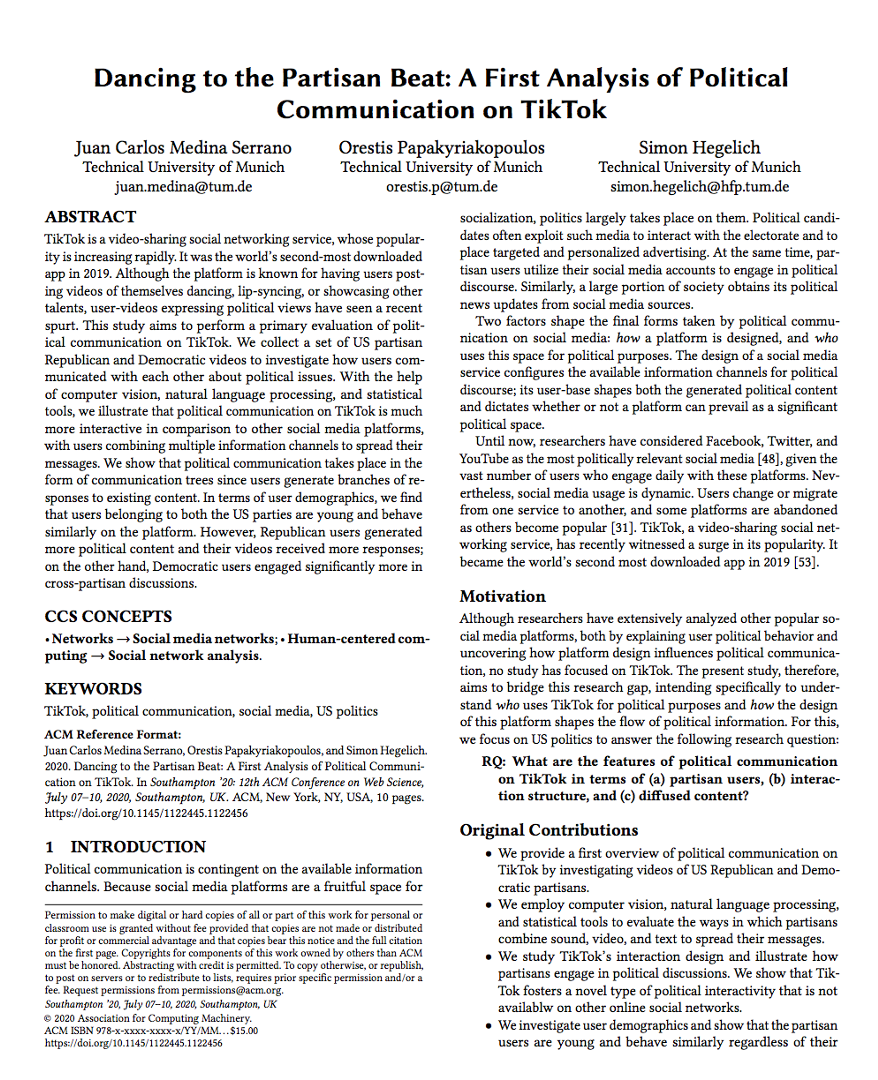 Dancing to the Partisan Beat: A First Analysis of Political Communication on TikTok

Juan Carlos Medina Serrano
Technical University of Munich
juan.medina@tum.de

Orestis Papakyriakopoulos
Technical University of Munich
orestis.p@tum.de

Simon Hegelich
Technical University of Munich
simon.hegelich@hfp.tum.de

ABSTRACT
TikTok is a video-sharing social networking service, whose popularity is increasing rapidly. It was the world's second-most downloaded app in 2019. Although the platform is known for having users posting videos of themselves dancing, lip-syncing, or showcasing other talents, user-videos expressing political views have seen a recent spurt. This study aims to perform a primary evaluation of political communication on TikTok. We collect a set of US partisan Republican and Democratic videos to investigate how users communicated with each other about political issues. With the help of computer vision, natural language processing, and statistical tools, we illustrate that political communication on TikTok is much more interactive in comparison to other social media platforms, with users combining multiple information channels to spread their messages. We show that political communication takes place in the form of communication trees since users generate branches of responses to existing content. In terms of user demographics, we find that users belonging to both the US parties are young and behave similarly on the platform. However, Republican users generated more political content and their videos received more responses; on the other hand, Democratic users engaged significantly more in cross-partisan discussions.

CCS CONCEPTS
• Networks → Social media networks; • Human-centered computing → Social network analysis.

KEYWORDS
TikTok, political communication, social media, US politics

ACM Reference Format:
Juan Carlos Medina Serrano, Orestis Papakyriakopoulos, and Simon Hegelich. 2020. Dancing to the Partisan Beat: A First Analysis of Political Communication on TikTok. In Southampton '20: 12th ACM Conference on Web Science, July 07–10, 2020, Southampton, UK. ACM, New York, NY, USA, 10 pages. https://doi.org/10.1145/1122445.1122456

1 INTRODUCTION
Political communication is contingent on the available information channels. Because social media platforms are a fruitful space for

Permission to make digital or hard copies of all or part of this work for personal or classroom use is granted without fee provided that copies are not made or distributed for profit or commercial advantage and that copies bear this notice and the full citation on the first page. Copyrights for components of this work owned by others than ACM must be honored. Abstracting with credit is permitted. To copy otherwise, or republish, to post on servers or to redistribute to lists, requires prior specific permission and/or a fee. Request permissions from permissions@acm.org.
Southampton '20, July 07–10, 2020, Southampton, UK
© 2020 Association for Computing Machinery.
ACM ISBN 978-x-xxxx-xxxx-x/YY/MM…$15.00
https://doi.org/10.1145/1122445.1122456

socialization, politics largely takes place on them. Political candidates often exploit such media to interact with the electorate and to place targeted and personalized advertising. At the same time, partisan users utilize their social media accounts to engage in political discourse. Similarly, a large portion of society obtains its political news updates from social media sources.

Two factors shape the final forms taken by political communication on social media: how a platform is designed, and who uses this space for political purposes. The design of a social media service configures the available information channels for political discourse; its user-base shapes both the generated political content and dictates whether or not a platform can prevail as a significant political space.

Until now, researchers have considered Facebook, Twitter, and YouTube as the most politically relevant social media [48], given the vast number of users who engage daily with these platforms. Nevertheless, social media usage is dynamic. Users change or migrate from one service to another, and some platforms are abandoned as others become popular [31]. TikTok, a video-sharing social networking service, has recently witnessed a surge in its popularity. It became the world's second most downloaded app in 2019 [53].

Motivation
Although researchers have extensively analyzed other popular social media platforms, both by explaining user political behavior and uncovering how platform design influences political communication, no study has focused on TikTok. The present study, therefore, aims to bridge this research gap, intending specifically to understand who uses TikTok for political purposes and how the design of this platform shapes the flow of political information. For this, we focus on US politics to answer the following research question:

RQ: What are the features of political communication on TikTok in terms of (a) partisan users, (b) interaction structure, and (c) diffused content?

Original Contributions
• We provide a first overview of political communication on TikTok by investigating videos of US Republican and Democratic partisans.
• We employ computer vision, natural language processing, and statistical tools to evaluate the ways in which partisans combine sound, video, and text to spread their messages.
• We study TikTok's interaction design and illustrate how partisans engage in political discussions. We show that TikTok fosters a novel type of political interactivity that is not availablw on other online social networks.
• We investigate user demographics and show that the partisan users are young and behave similarly regardless of their